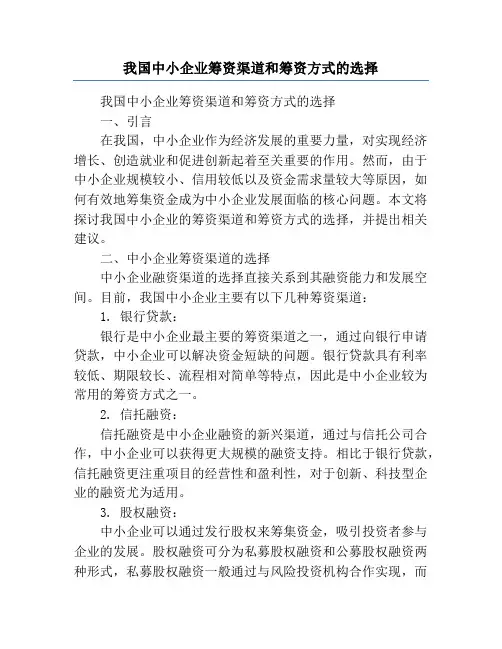 我国中小企业筹资渠道和筹资方式的选择

我国中小企业筹资渠道和筹资方式的选择

一、引言

在我国，中小企业作为经济发展的重要力量，对实现经济增长、创造就业和促进创新起着至关重要的作用。然而，由于中小企业规模较小、信用较低以及资金需求量较大等原因，如何有效地筹集资金成为中小企业发展面临的核心问题。本文将探讨我国中小企业的筹资渠道和筹资方式的选择，并提出相关建议。

二、中小企业筹资渠道的选择

中小企业融资渠道的选择直接关系到其融资能力和发展空间。目前，我国中小企业主要有以下几种筹资渠道：

1. 银行贷款：

银行是中小企业最主要的筹资渠道之一，通过向银行申请贷款，中小企业可以解决资金短缺的问题。银行贷款具有利率较低、期限较长、流程相对简单等特点，因此是中小企业较为常用的筹资方式之一。

2. 信托融资：

信托融资是中小企业融资的新兴渠道，通过与信托公司合作，中小企业可以获得更大规模的融资支持。相比于银行贷款，信托融资更注重项目的经营性和盈利性，对于创新、科技型企业的融资尤为适用。

3. 股权融资：

中小企业可以通过发行股权来筹集资金，吸引投资者参与企业的发展。股权融资可分为私募股权融资和公募股权融资两种形式，私募股权融资一般通过与风险投资机构合作实现，而